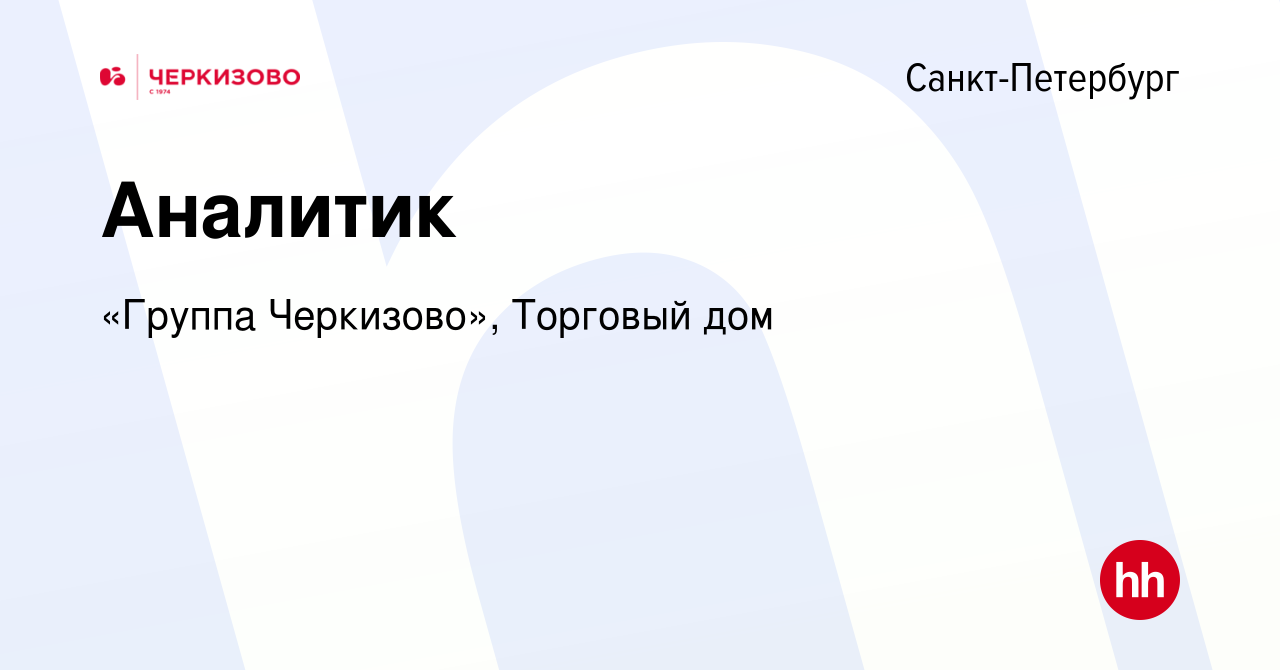 ЧЕРКИЗОВО
С 1974

Санкт-Петербург

Аналитик

«Группа Черкизово», Торговый дом

hh